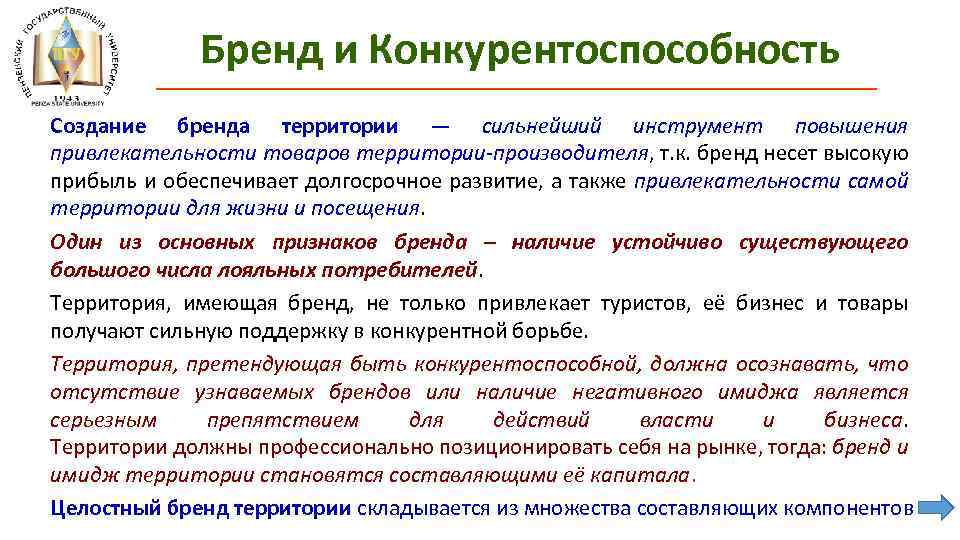 ПЕНЗЕНСКИЙ ГОСУДАРСТВЕННЫЙ УНИВЕРСИТЕТ
ПГУ
1943
PENZA STATE UNIVERSITY

Бренд и Конкурентоспособность

Создание бренда территории — сильнейший инструмент повышения привлекательности товаров территории-производителя, т.к. бренд несет высокую прибыль и обеспечивает долгосрочное развитие, а также привлекательности самой территории для жизни и посещения.

Один из основных признаков бренда – наличие устойчиво существующего большого числа лояльных потребителей.

Территория, имеющая бренд, не только привлекает туристов, её бизнес и товары получают сильную поддержку в конкурентной борьбе.

Территория, претендующая быть конкурентоспособной, должна осознавать, что отсутствие узнаваемых брендов или наличие негативного имиджа является серьезным препятствием для действий власти и бизнеса. Территории должны профессионально позиционировать себя на рынке, тогда: бренд и имидж территории становятся составляющими её капитала.

Целостный бренд территории складывается из множества составляющих компонентов